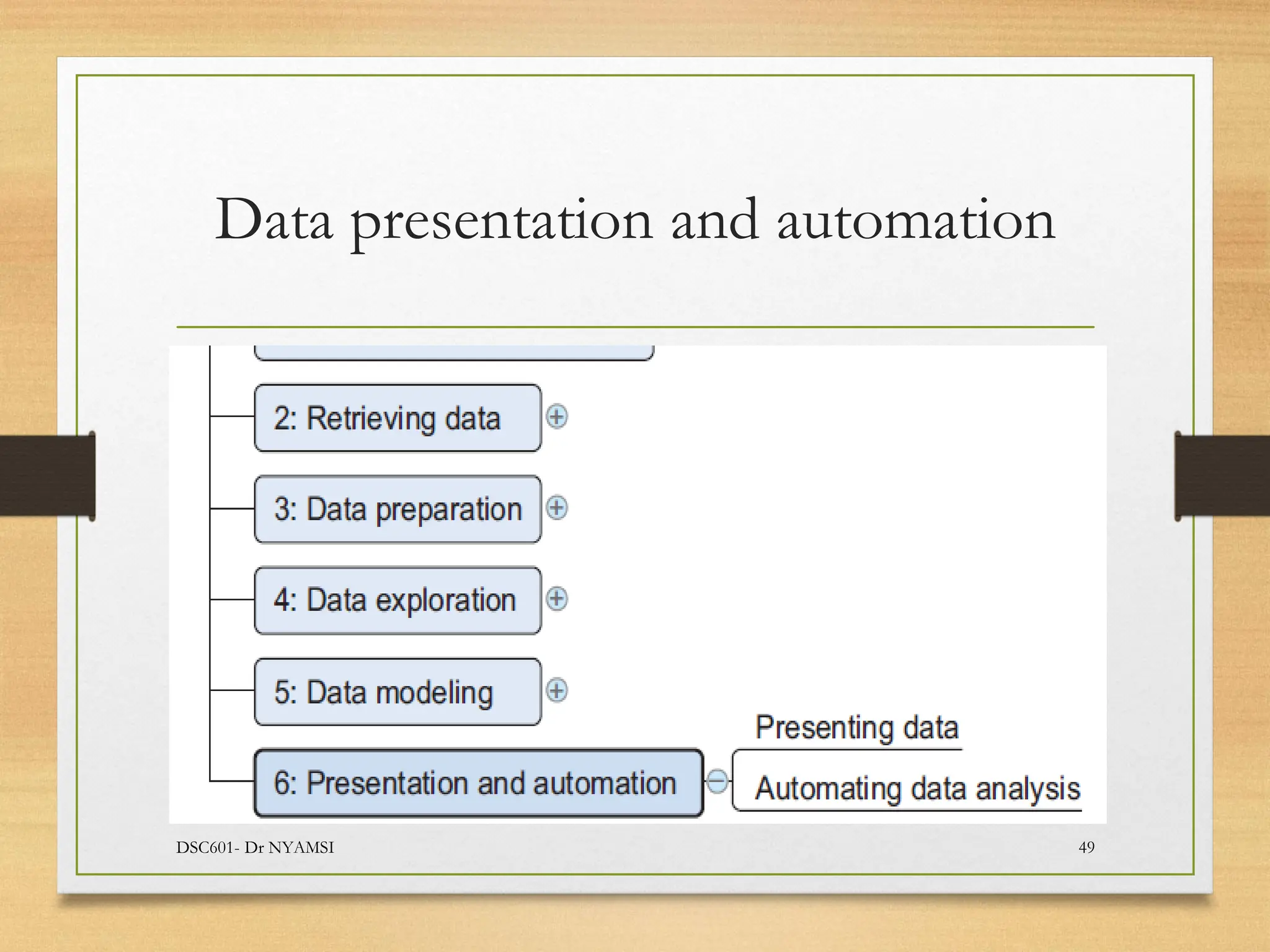 Data presentation and automation

2: Retrieving data

3: Data preparation

4: Data exploration

5: Data modeling

6: Presentation and automation

Presenting data

Automating data analysis

DSC601- Dr NYAMSI

49